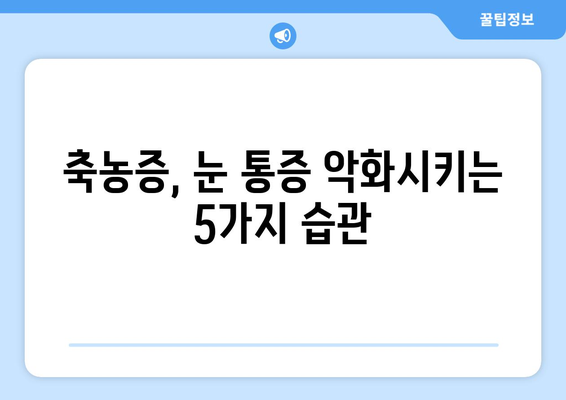 꿀팁정보

축농증, 눈 통증 악화시키는 5가지 습관